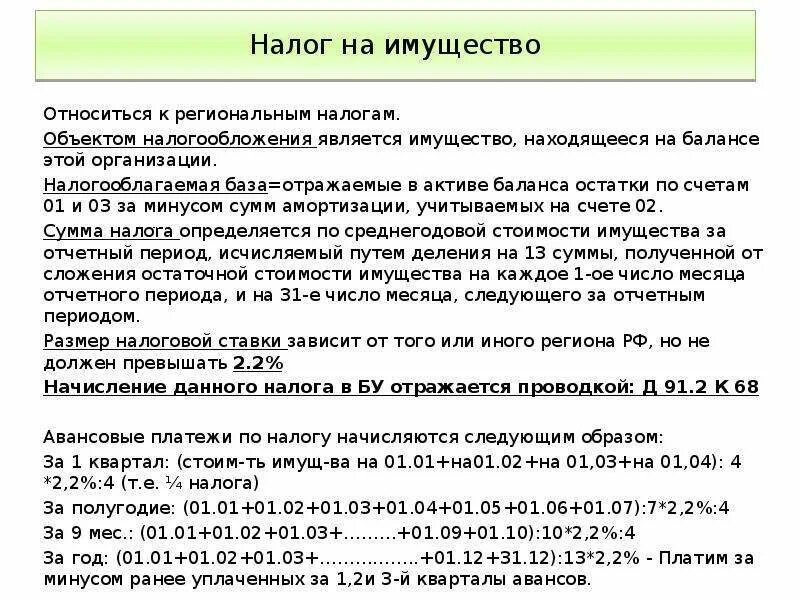 Налог на имущество

Относиться к региональным налогам.

Объектом налогообложения является имущество, находящееся на балансе этой организации.

Налогооблагаемая база=отражаемые в активе баланса остатки по счетам 01 и 03 за минусом сумм амортизации, учитываемых на счете 02.

Сумма налога определяется по среднегодовой стоимости имущества за отчетный период, исчисляемый путем деления на 13 суммы, полученной от сложения остаточной стоимости имущества на каждое 1-ое число месяца отчетного периода, и на 31-е число месяца, следующего за отчетным периодом.

Размер налоговой ставки зависит от того или иного региона РФ, но не должен превышать 2.2%

Начисление данного налога в БУ отражается проводкой: Д 91.2 К 68

Авансовые платежи по налогу начисляются следующим образом:

За 1 квартал: (стоим-ть имущ-ва на 01.01+на01.02+на 01,03+на 01,04): 4 *2,2%:4 (т.е. ¼ налога)

За полугодие: (01.01+01.02+01.03+01.04+01.05+01.06+01.07):7*2,2%:4

За 9 мес.: (01.01+01.02+01.03+………+01.09+01.10):10*2,2%:4

За год: (01.01+01.02+01.03+……………..+01.12+31.12):13*2,2% - Платим за минусом ранее уплаченных за 1,2и 3-й кварталы авансов.